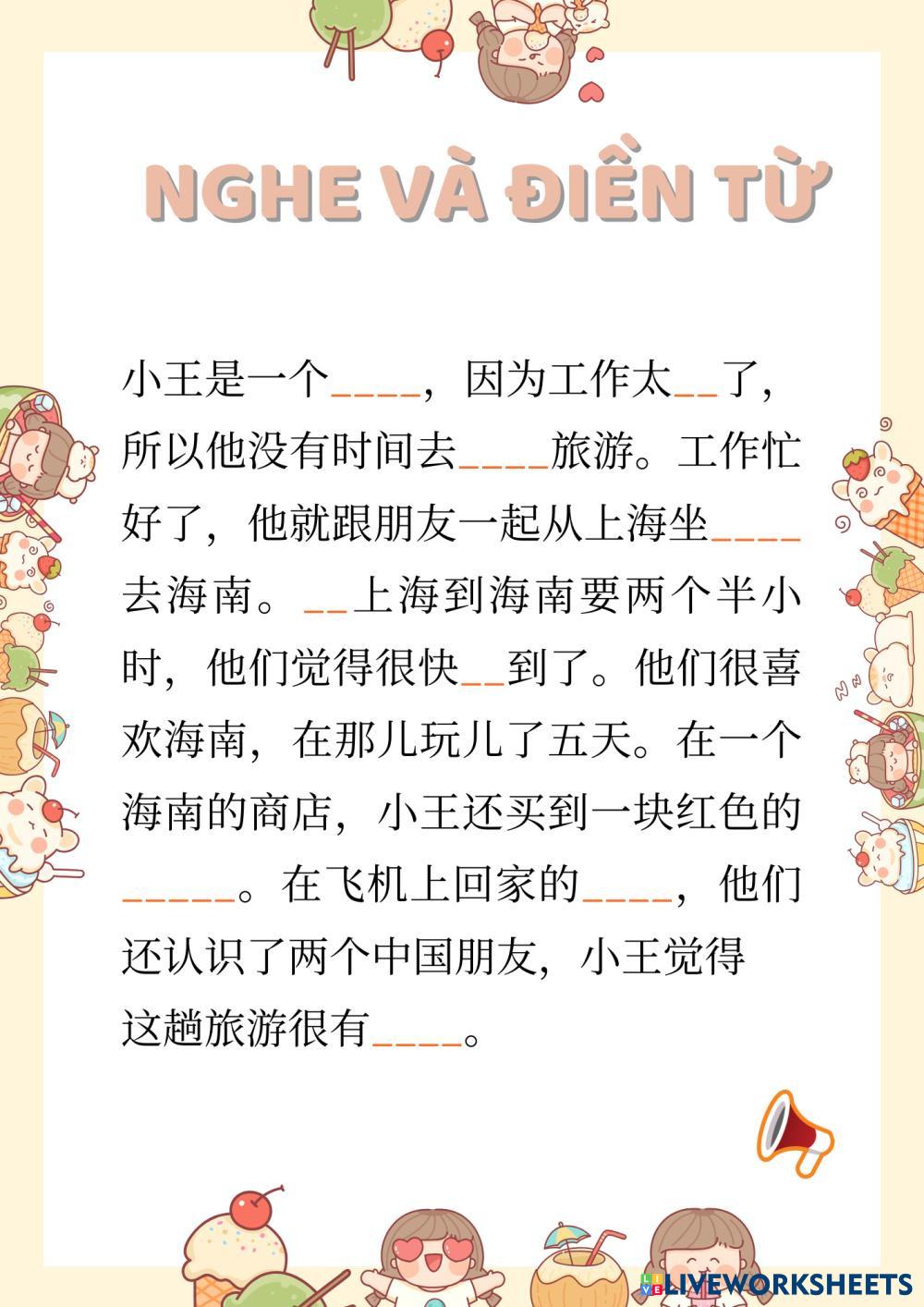 NGHE VÀ ĐIỀN TỪ

小王是一个____，因为工作太____了，所以他没有时间去____旅游。工作忙好了，他就跟朋友一起从上海坐____去海南。____上海到海南要两个半小时，他们觉得很快____到了。他们很喜欢海南，在那儿玩儿了五天。在一个海南的商店，小王还买到一块红色的____。在飞机上回家的____，他们还认识了两个中国朋友，小王觉得这趟旅游很有____。

LIVEWORKSHEETS